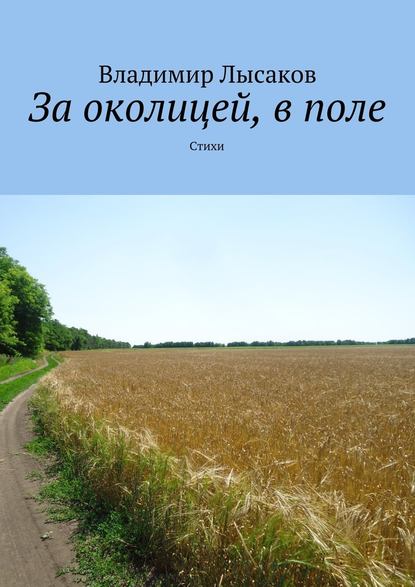 Владимир Лысаков

За околицей, в поле

Стихи